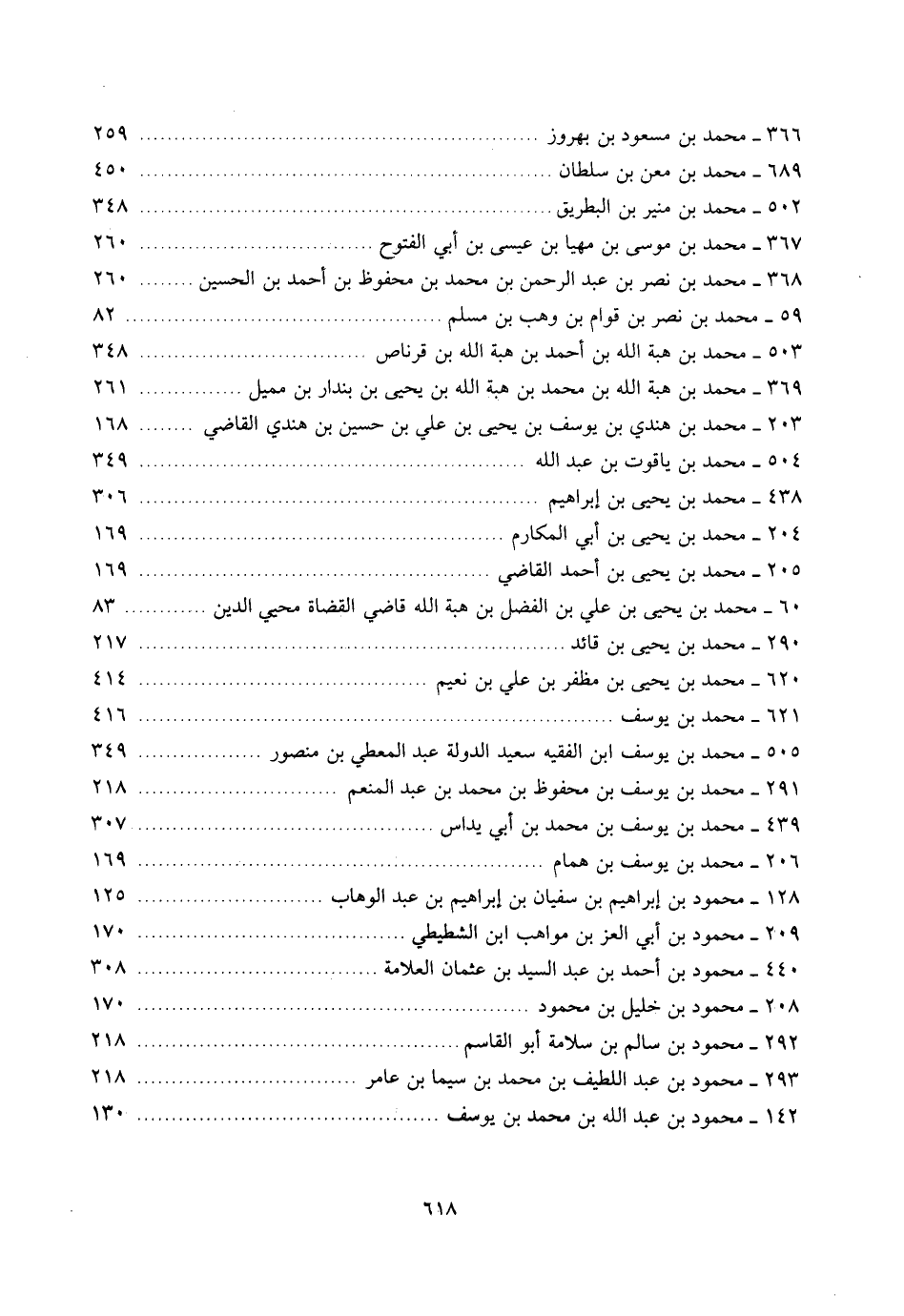 ٣٦٦ ـ محمد بن مسعود بن بهروز ........ ٢٥٩
٦٨٩ ـ محمد بن معن بن سلطان ........ ٤٥٠
٥٠٢ ـ محمد بن منير بن البطريق ........ ٣٤٨
٣٦٧ ـ محمد بن موسى بن مهيا بن عيسى بن أبي الفتوح ........ ٢٦٠
٣٦٨ ـ محمد بن نصر بن عبد الرحمن بن محمد بن محفوظ بن أحمد بن الحسين ........ ٢٦٠
٥٩ ـ محمد بن نصر بن قوام بن وهب بن مسلم ........ ٨٢
٥٠٣ ـ محمد بن هبة الله بن أحمد بن هبة الله بن قرناص ........ ٣٤٨
٣٦٩ ـ محمد بن هبة الله بن محمد بن هبة الله بن يحيى بن بندار بن مميل ........ ٢٦١
٢٠٣ ـ محمد بن هندي بن يوسف بن يحيى بن علي بن حسين بن هندي القاضي ........ ١٦٨
٥٠٤ ـ محمد بن ياقوت بن عبد الله ........ ٣٤٩
٤٣٨ ـ محمد بن يحيى بن إبراهيم ........ ٣٠٦
٢٠٤ ـ محمد بن يحيى بن أبي المكارم ........ ١٦٩
٢٠٥ ـ محمد بن يحيى بن أحمد القاضي ........ ١٦٩
٦٠ ـ محمد بن يحيى بن علي بن الفضل بن هبة الله قاضي القضاة محيي الدين ........ ٨٣
٢٩٠ ـ محمد بن يحيى بن قائد ........ ٢١٧
٦٢٠ ـ محمد بن يحيى بن مظفر بن علي بن نعيم ........ ٤١٤
٦٢١ ـ محمد بن يوسف ........ ٤١٦
٥٠٥ ـ محمد بن يوسف ابن الفقيه سعيد الدولة عبد المعطي بن منصور ........ ٣٤٩
٢٩١ ـ محمد بن يوسف بن محفوظ بن محمد بن عبد المنعم ........ ٢١٨
٤٣٩ ـ محمد بن يوسف بن محمد بن أبي يداس ........ ٣٠٧
٢٠٦ ـ محمد بن يوسف بن همام ........ ١٦٩
١٢٨ ـ محمود بن إبراهيم بن سفيان بن إبراهيم بن عبد الوهاب ........ ١٢٥
٢٠٩ ـ محمود بن أبي العز بن مواهب ابن الشطيطي ........ ١٧٠
٤٤٠ ـ محمود بن أحمد بن عبد السيد بن عثمان العلامة ........ ٣٠٨
٢٠٨ ـ محمود بن خليل بن محمود ........ ١٧٠
٢٩٢ ـ محمود بن سالم بن سلامة أبو القاسم ........ ٢١٨
٢٩٣ ـ محمود بن عبد اللطيف بن محمد بن سيما بن عامر ........ ٢١٨
١٤٢ ـ محمود بن عبد الله بن محمد بن يوسف ........ ١٣٠

٦١٨